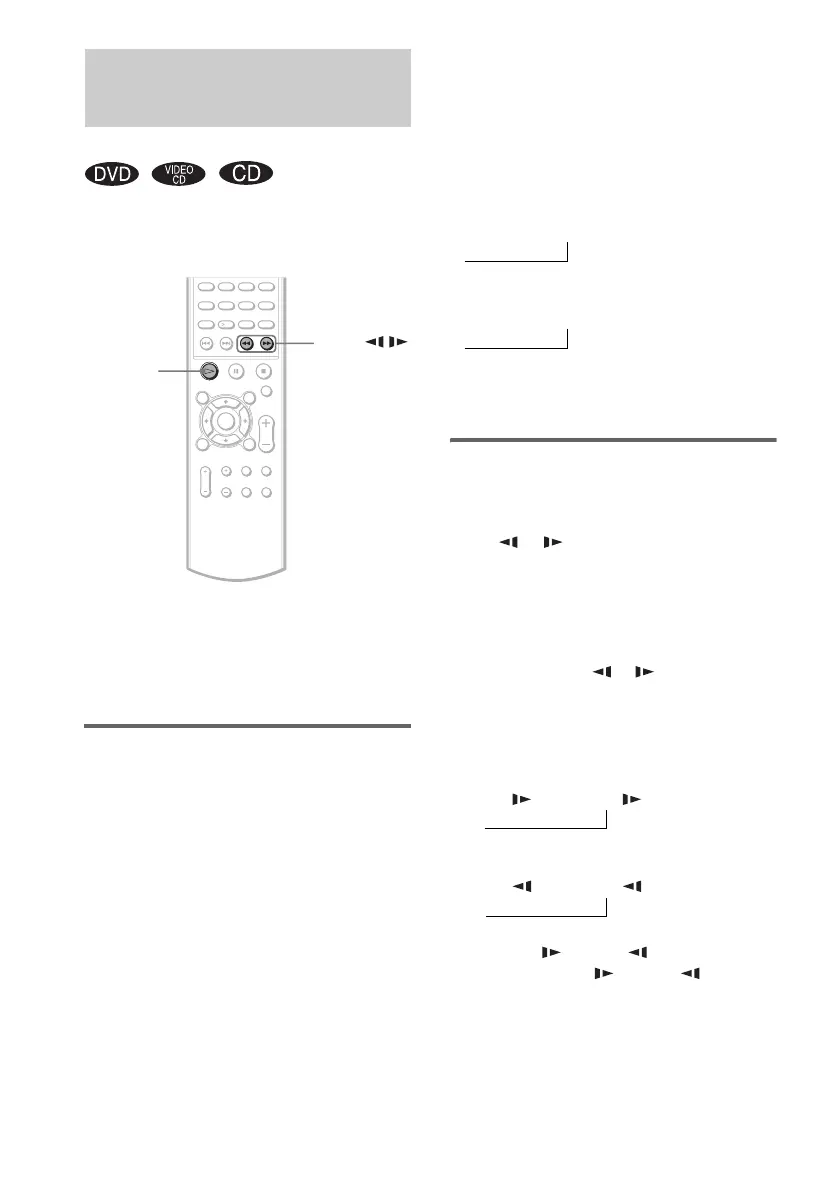 DVD VIDEO CD CD